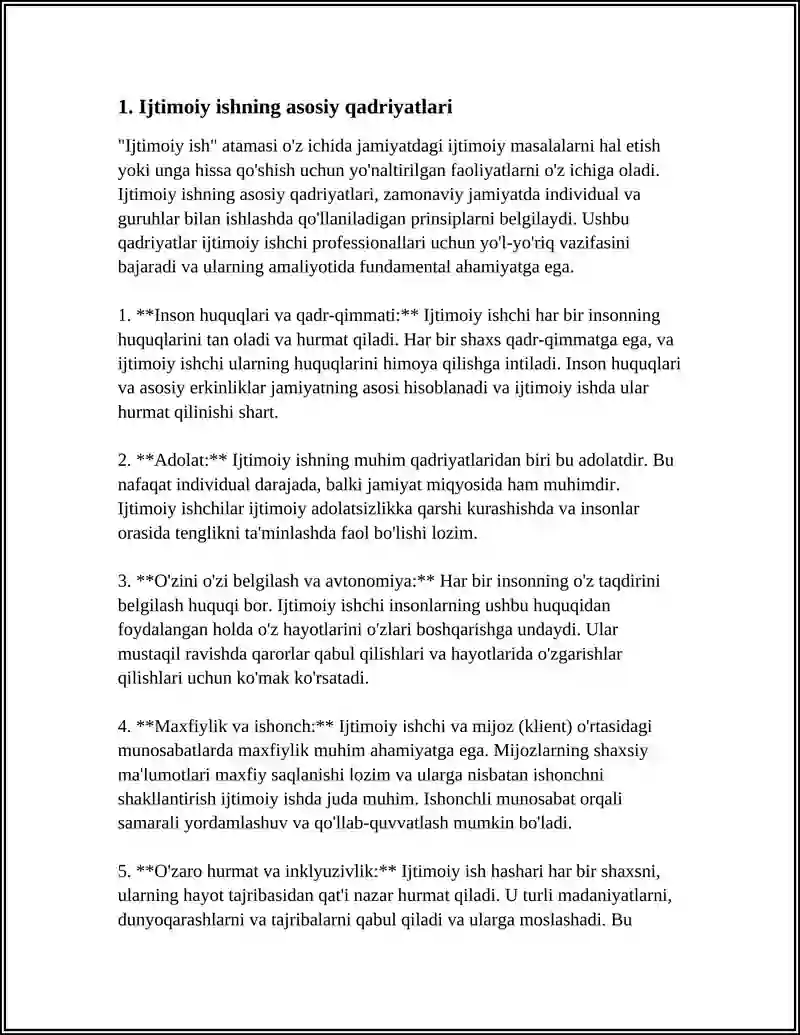 1. Ijtimoiy ishning asosiy qadriyatlari

"Ijtimoiy ish" atamasi o'z ichida jamiyatdagi ijtimoiy masalalarni hal etish yoki unga hissa qo'shish uchun yo'naltirilgan faoliyatlarni o'z ichiga oladi. Ijtimoiy ishning asosiy qadriyatlari, zamonaviy jamiyatda individual va guruhlar bilan ishlashda qo'llaniladigan prinsiplarni belgilaydi. Ushbu qadriyatlar ijtimoiy ishchi professionallari uchun yo'l-yo'riq vazifasini bajaradi va ularning amaliyotida fundamental ahamiyatga ega.

1. **Inson huquqlari va qadr-qimmati:** Ijtimoiy ishchi har bir insonning huquqlarini tan oladi va hurmat qiladi. Har bir shaxs qadr-qimmatga ega, va ijtimoiy ishchi ularning huquqlarini himoya qilishga intiladi. Inson huquqlari va asosiy erkinliklar jamiyatning asosi hisoblanadi va ijtimoiy ishda ular hurmat qilinishi shart.

2. **Adolat:** Ijtimoiy ishning muhim qadriyatlaridan biri bu adolatdir. Bu nafaqat individual darajada, balki jamiyat miqyosida ham muhimdir. Ijtimoiy ishchilar ijtimoiy adolatsizlikka qarshi kurashishda va insonlar orasida tenglikni ta'minlashda faol bo'lishi lozim.

3. **O'zini o'zi belgilash va avtonomiya:** Har bir insonning o'z taqdirini belgilash huquqi bor. Ijtimoiy ishchi insonlarning ushbu huquqidan foydalangan holda o'z hayotlarini o'zlari boshqarishga undaydi. Ular mustaqil ravishda qarorlar qabul qilishlari va hayotlarida o'zgarishlar qilishlari uchun ko'mak ko'rsatadi.

4. **Maxfiylik va ishonch:** Ijtimoiy ishchi va mijoz (klient) o'rtasidagi munosabatlarda maxfiylik muhim ahamiyatga ega. Mijozlarning shaxsiy ma'lumotlari maxfiy saqlanishi lozim va ularga nisbatan ishonchni shakllantirish ijtimoiy ishda juda muhim. Ishonchli munosabat orqali samarali yordamlashuv va qo'llab-quvvatlash mumkin bo'ladi.

5. **O'zaro hurmat va inklyuzivlik:** Ijtimoiy ish hashari har bir shaxsni, ularning hayot tajribasidan qat'i nazar hurmat qiladi. U turli madaniyatlarni, dunyoqarashlarni va tajribalarni qabul qiladi va ularga moslashadi. Bu